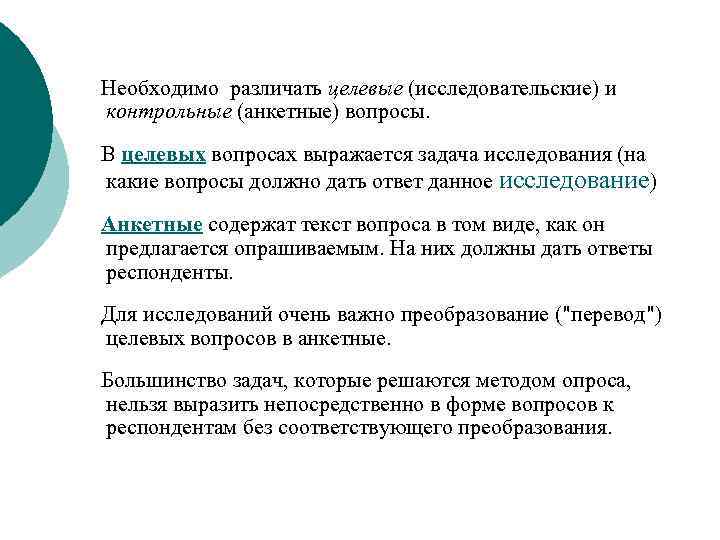 Необходимо различать целевые (исследовательские) и контрольные (анкетные) вопросы.

В целевых вопросах выражается задача исследования (на какие вопросы должно дать ответ данное исследование)

Анкетные содержат текст вопроса в том виде, как он предлагается опрашиваемым. На них должны дать ответы респонденты.

Для исследований очень важно преобразование ("перевод") целевых вопросов в анкетные.

Большинство задач, которые решаются методом опроса, нельзя выразить непосредственно в форме вопросов к респондентам без соответствующего преобразования.